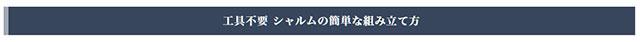 工具不要 シャルムの簡単な組み立て方